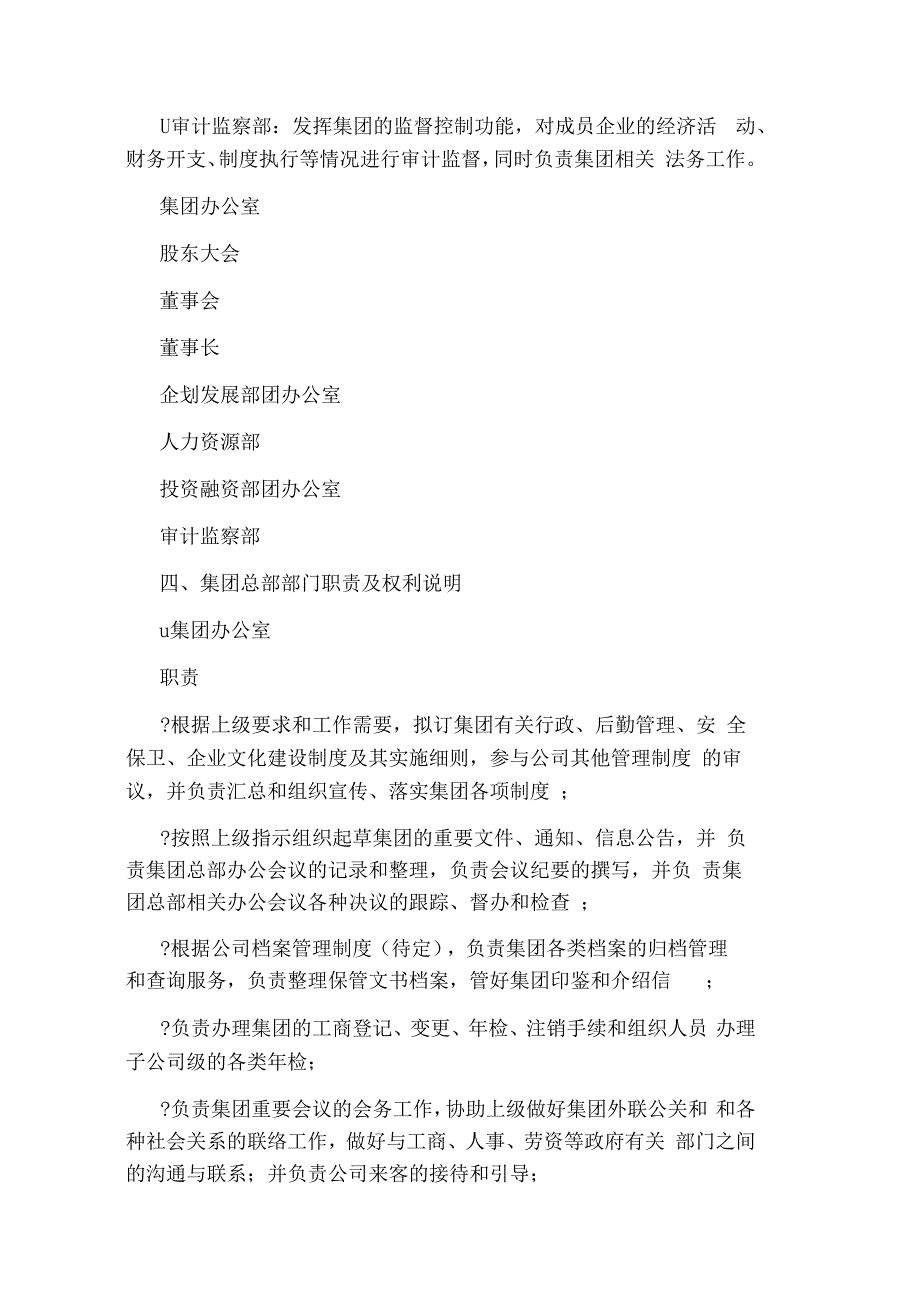 U审计监察部：发挥集团的监督控制功能，对成员企业的经济活 动、财务开支、制度执行等情况进行审计监督，同时负责集团相关 法务工作。

集团办公室

股东大会

董事会

董事长

企划发展部团办公室

人力资源部

投资融资部团办公室

审计监察部

四、集团总部部门职责及权利说明

u集团办公室

职责

?根据上级要求和工作需要，拟订集团有关行政、后勤管理、安 全保卫、企业文化建设制度及其实施细则，参与公司其他管理制度 的审议，并负责汇总和组织宣传、落实集团各项制度 ；

?按照上级指示组织起草集团的重要文件、通知、信息公告，并 负责集团总部办公会议的记录和整理，负责会议纪要的撰写，并负 责集团总部相关办公会议各种决议的跟踪、督办和检查 ；

?根据公司档案管理制度（待定），负责集团各类档案的归档管理和查询服务，负责整理保管文书档案，管好集团印鉴和介绍信 ；

?负责办理集团的工商登记、变更、年检、注销手续和组织人员 办理子公司级的各类年检；

?负责集团重要会议的会务工作，协助上级做好集团外联公关和 和各种社会关系的联络工作，做好与工商、人事、劳资等政府有关 部门之间的沟通与联系；并负责公司来客的接待和引导；